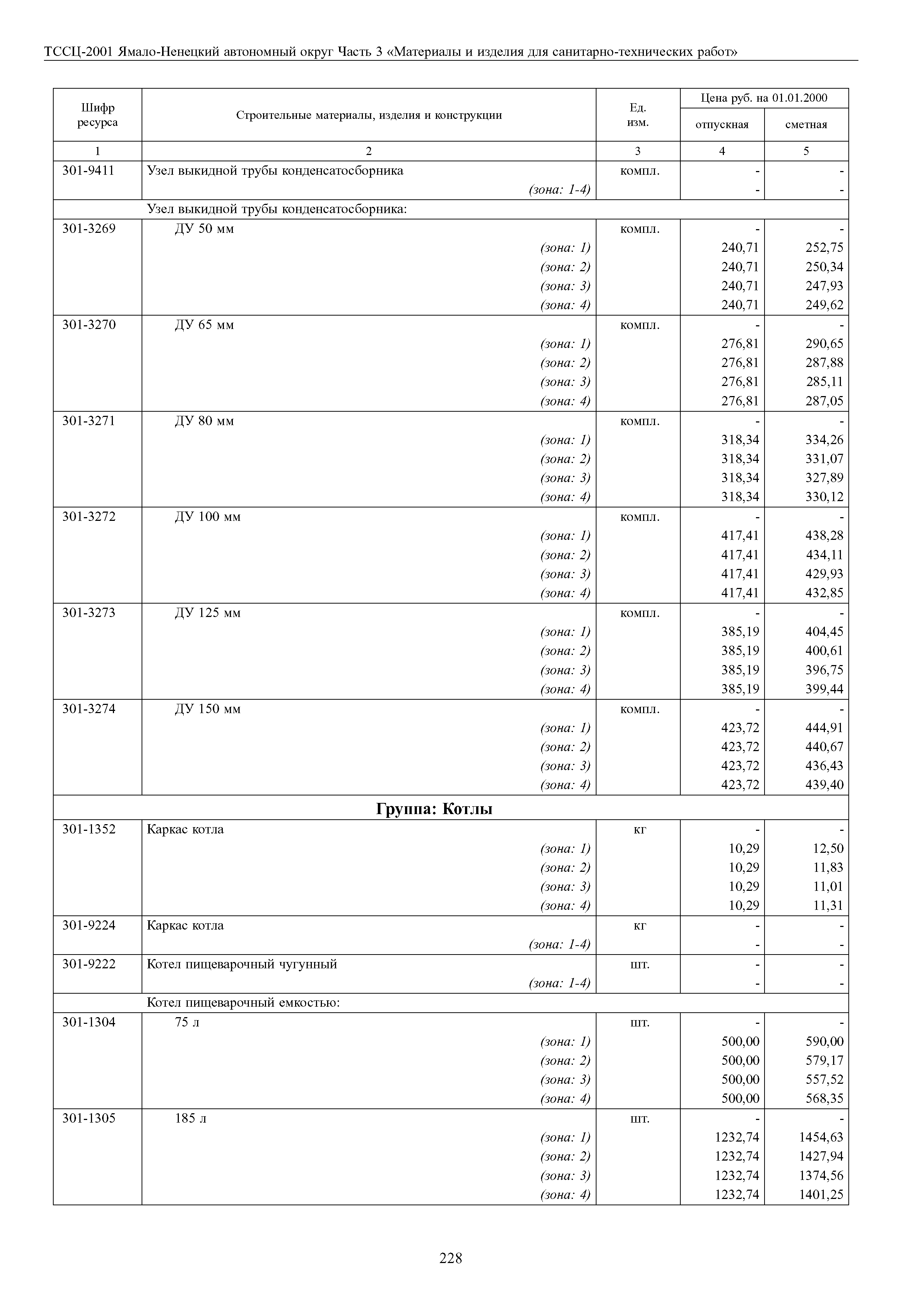 ТССЦ-2001 Ямало-Ненецкий автономный округ Часть 3 «Материалы и изделия для санитарно-технических работ»

| Шифр ресурса | Строительные материалы, изделия и конструкции | Ед. изм. | Цена руб. на 01.01.2000 отпускная | Цена руб. на 01.01.2000 сметная |
|---|---|---|---|---|
| 1 | 2 | 3 | 4 | 5 |
| 301-9411 | Узел выкидной трубы конденсатосборника | компл. | - | - |
| | (зона: 1-4) | | - | - |
| | Узел выкидной трубы конденсатосборника: | | | |
| 301-3269 | ДУ 50 мм | компл. | - | - |
| | (зона: 1) | | 240,71 | 252,75 |
| | (зона: 2) | | 240,71 | 250,34 |
| | (зона: 3) | | 240,71 | 247,93 |
| | (зона: 4) | | 240,71 | 249,62 |
| 301-3270 | ДУ 65 мм | компл. | - | - |
| | (зона: 1) | | 276,81 | 290,65 |
| | (зона: 2) | | 276,81 | 287,88 |
| | (зона: 3) | | 276,81 | 285,11 |
| | (зона: 4) | | 276,81 | 287,05 |
| 301-3271 | ДУ 80 мм | компл. | - | - |
| | (зона: 1) | | 318,34 | 334,26 |
| | (зона: 2) | | 318,34 | 331,07 |
| | (зона: 3) | | 318,34 | 327,89 |
| | (зона: 4) | | 318,34 | 330,12 |
| 301-3272 | ДУ 100 мм | компл. | - | - |
| | (зона: 1) | | 417,41 | 438,28 |
| | (зона: 2) | | 417,41 | 434,11 |
| | (зона: 3) | | 417,41 | 429,93 |
| | (зона: 4) | | 417,41 | 432,85 |
| 301-3273 | ДУ 125 мм | компл. | - | - |
| | (зона: 1) | | 385,19 | 404,45 |
| | (зона: 2) | | 385,19 | 400,61 |
| | (зона: 3) | | 385,19 | 396,75 |
| | (зона: 4) | | 385,19 | 399,44 |
| 301-3274 | ДУ 150 мм | компл. | - | - |
| | (зона: 1) | | 423,72 | 444,91 |
| | (зона: 2) | | 423,72 | 440,67 |
| | (зона: 3) | | 423,72 | 436,43 |
| | (зона: 4) | | 423,72 | 439,40 |
| | **Группа: Котлы** | | | |
| 301-1352 | Каркас котла | кг | - | - |
| | (зона: 1) | | 10,29 | 12,50 |
| | (зона: 2) | | 10,29 | 11,83 |
| | (зона: 3) | | 10,29 | 11,01 |
| | (зона: 4) | | 10,29 | 11,31 |
| 301-9224 | Каркас котла | кг | - | - |
| | (зона: 1-4) | | - | - |
| 301-9222 | Котел пищеварочный чугунный | шт. | - | - |
| | (зона: 1-4) | | - | - |
| | Котел пищеварочный емкостью: | | | |
| 301-1304 | 75 л | шт. | - | - |
| | (зона: 1) | | 500,00 | 590,00 |
| | (зона: 2) | | 500,00 | 579,17 |
| | (зона: 3) | | 500,00 | 557,52 |
| | (зона: 4) | | 500,00 | 568,35 |
| 301-1305 | 185 л | шт. | - | - |
| | (зона: 1) | | 1232,74 | 1454,63 |
| | (зона: 2) | | 1232,74 | 1427,94 |
| | (зона: 3) | | 1232,74 | 1374,56 |
| | (зона: 4) | | 1232,74 | 1401,25 |

228